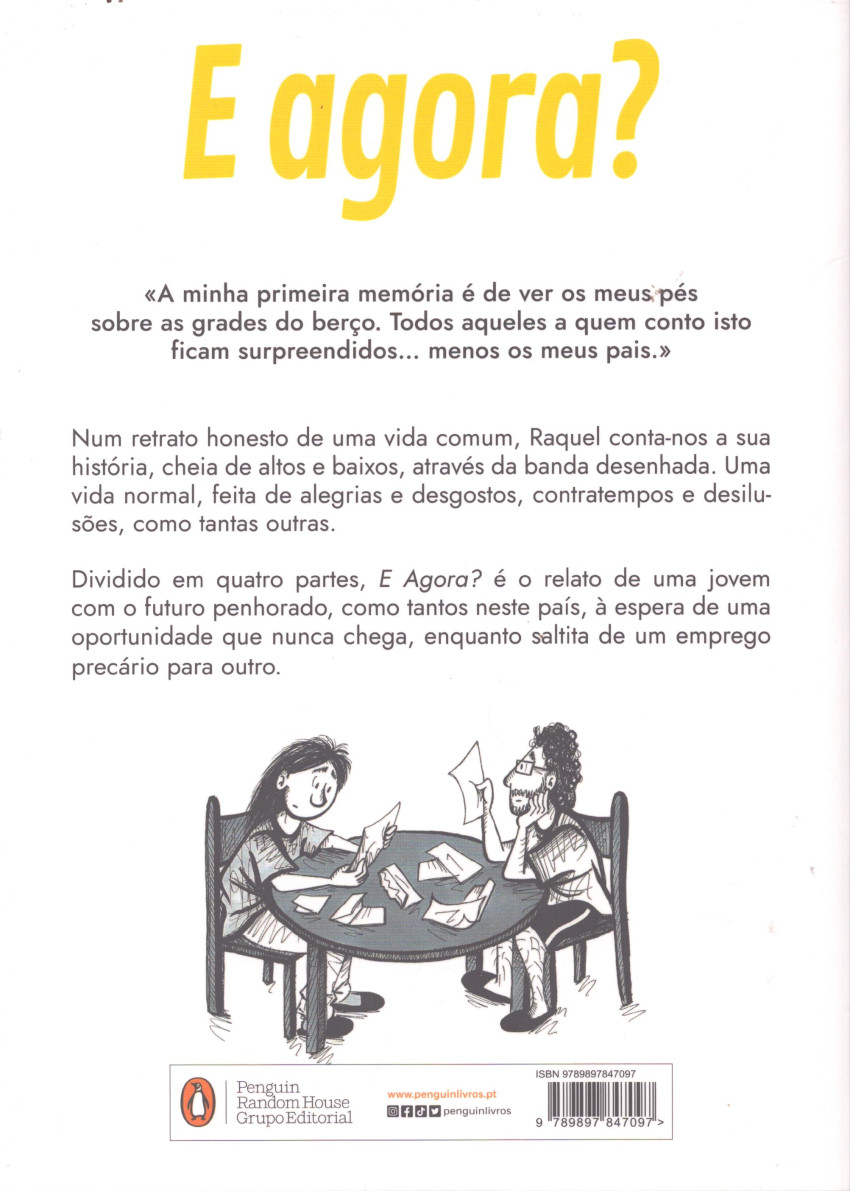 E agora?

«A minha primeira memória é de ver os meus pés sobre as grades do berço. Todos aqueles a quem conto isto ficam surpreendidos... menos os meus pais.»

Num retrato honesto de uma vida comum, Raquel conta-nos a sua história, cheia de altos e baixos, através da banda desenhada. Uma vida normal, feita de alegrias e desgostos, contratempos e desilusões, como tantas outras.

Dividido em quatro partes, E Agora? é o relato de uma jovem com o futuro penhorado, como tantos neste país, à espera de uma oportunidade que nunca chega, enquanto saltita de um emprego precário para outro.

Penguin
Random House
Grupo Editorial

www.penguinlivros.pt
penguinlivros

ISBN 9789897847097

9 789897 847097 >